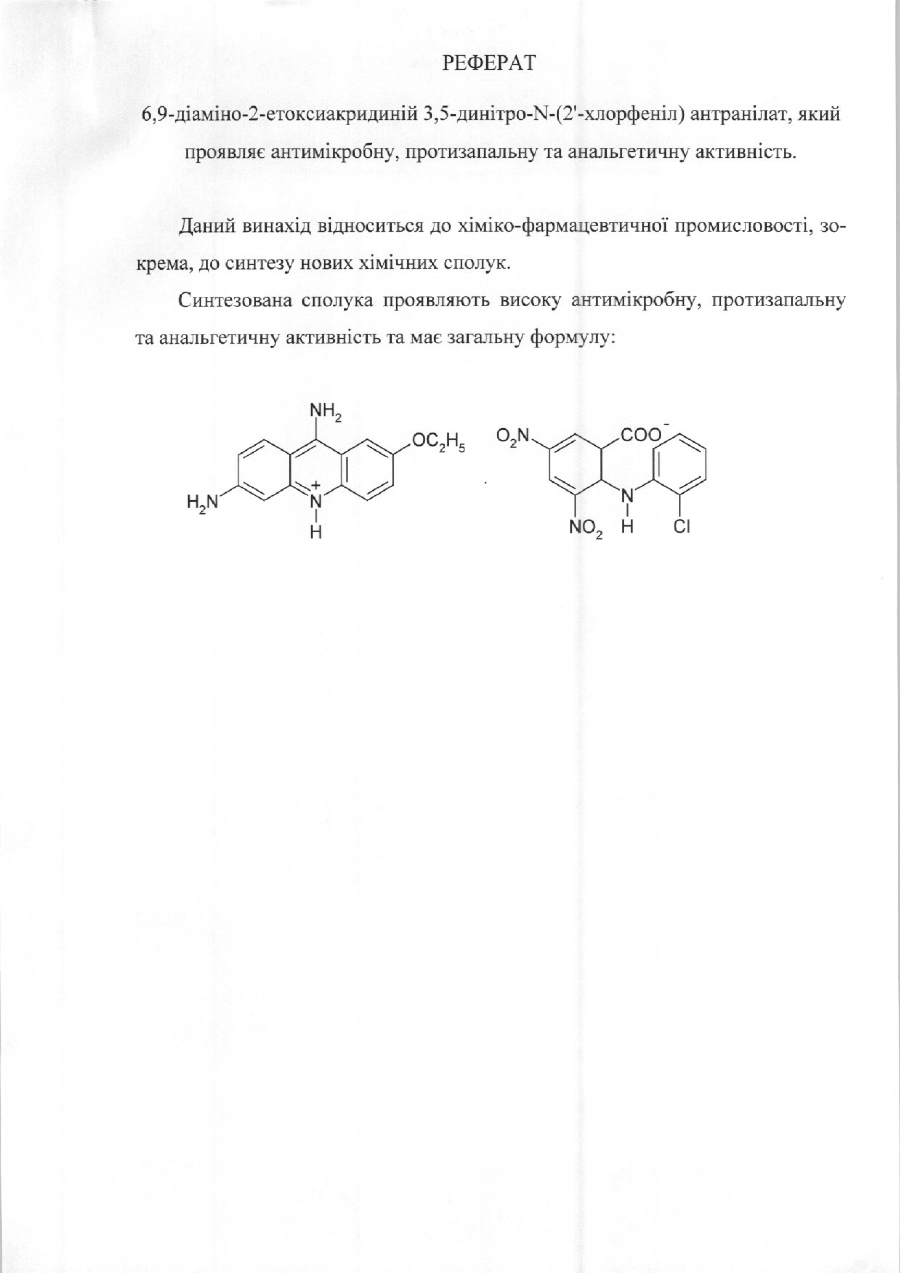 РЕФЕРАТ

6,9-діаміно-2-етоксиакридиній 3,5-динітро-N-(2'-хлорфеніл) антранілат, який проявляє антимікробну, протизапальну та анальгетичну активність.

Даний винахід відноситься до хіміко-фармацевтичної промисловості, зокрема, до синтезу нових хімічних сполук.

Синтезована сполука проявляють високу антимікробну, протизапальну та анальгетичну активність та має загальну формулу:

$NH_2$ $OC_2H_5$ $H_2N$ $\overset{+}{N}$ H $O_2N$ $COO^-$ N H $NO_2$ Cl